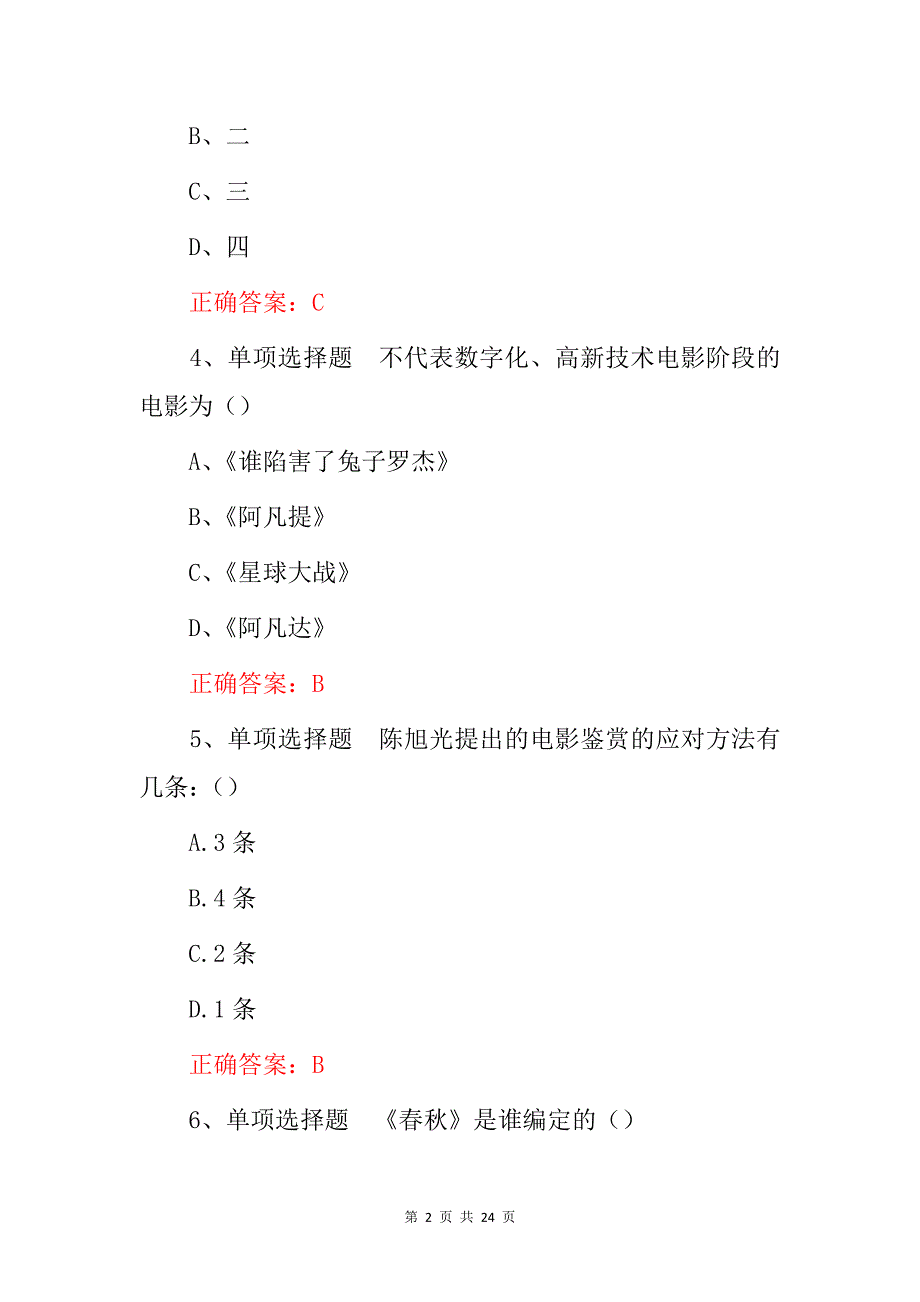 B、二

C、三

D、四

正确答案：C

4、单项选择题　不代表数字化、高新技术电影阶段的电影为（）

A、《谁陷害了兔子罗杰》

B、《阿凡提》

C、《星球大战》

D、《阿凡达》

正确答案：B

5、单项选择题　陈旭光提出的电影鉴赏的应对方法有几条：（）

A.3 条

B.4 条

C.2 条

D.1 条

正确答案：B

6、单项选择题　《春秋》是谁编定的（）

第 2 页 共 24 页